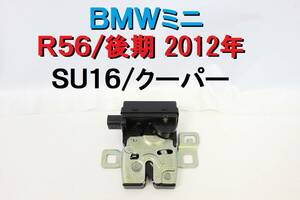 BMWミニ
R56/後期 2012年
SU16/クーパー